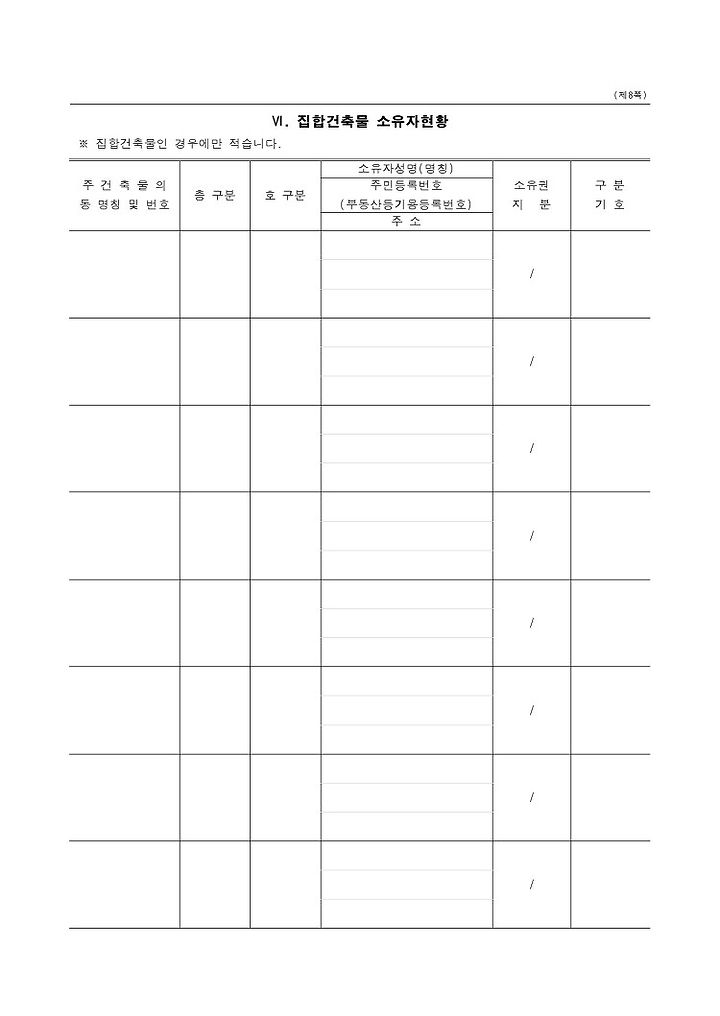 (제8쪽)

Ⅵ. 집합건축물 소유자현황

※ 집합건축물인 경우에만 적습니다.

| 주 건 축 물 의 동 명칭 및 번호 | 층 구분 | 호 구분 | 소유자성명(명칭) 주민등록번호 (부동산등기용등록번호) 주 소 | 소유권 지 분 | 구 분 기 호 |
|---|---|---|---|---|---|
| | | | | / | |
| | | | | / | |
| | | | | / | |
| | | | | / | |
| | | | | / | |
| | | | | / | |
| | | | | / | |
| | | | | / | |